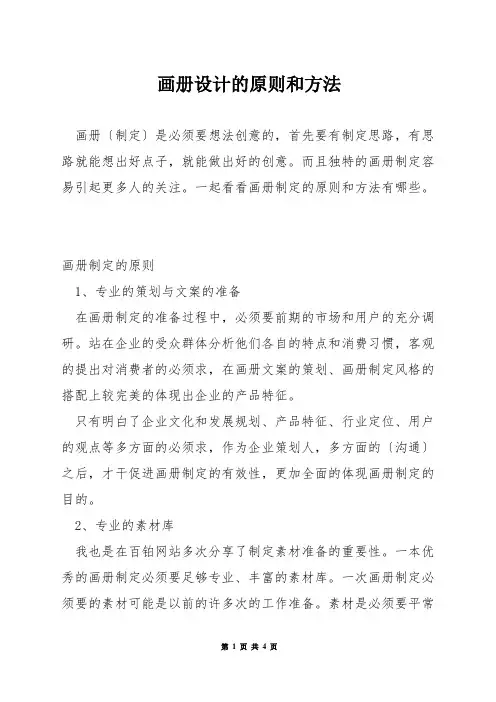 画册设计的原则和方法

画册〔制定〕是必须要想法创意的，首先要有制定思路，有思路就能想出好点子，就能做出好的创意。而且独特的画册制定容易引起更多人的关注。一起看看画册制定的原则和方法有哪些。

画册制定的原则

1、专业的策划与文案的准备

在画册制定的准备过程中，必须要前期的市场和用户的充分调研。站在企业的受众群体分析他们各自的特点和消费习惯，客观的提出对消费者的必须求，在画册文案的策划、画册制定风格的搭配上较完美的体现出企业的产品特征。

只有明白了企业文化和发展规划、产品特征、行业定位、用户的观点等多方面的必须求，作为企业策划人，多方面的〔沟通〕之后，才干促进画册制定的有效性，更加全面的体现画册制定的目的。

2、专业的素材库

我也是在百铂网站多次分享了制定素材准备的重要性。一本优秀的画册制定必须要足够专业、丰富的素材库。一次画册制定必须要的素材可能是以前的许多次的工作准备。素材是必须要平常

第 1 页 共 4 页